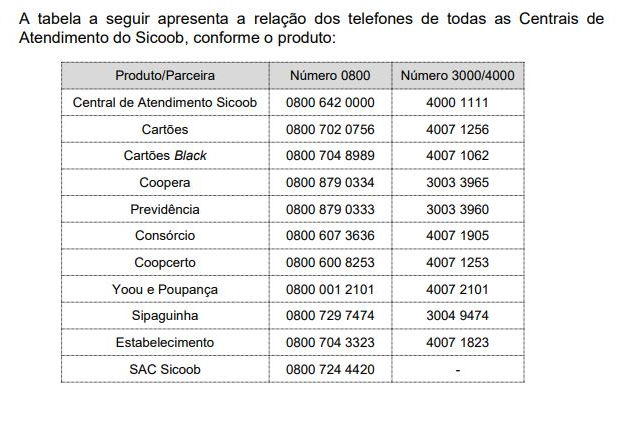 A tabela a seguir apresenta a relação dos telefones de todas as Centrais de Atendimento do Sicoob, conforme o produto:

| Produto/Parceira | Número 0800 | Número 3000/4000 |
|---|---|---|
| Central de Atendimento Sicoob | 0800 642 0000 | 4000 1111 |
| Cartões | 0800 702 0756 | 4007 1256 |
| Cartões Black | 0800 704 8989 | 4007 1062 |
| Coopera | 0800 879 0334 | 3003 3965 |
| Previdência | 0800 879 0333 | 3003 3960 |
| Consórcio | 0800 607 3636 | 4007 1905 |
| Coopcerto | 0800 600 8253 | 4007 1253 |
| Yoou e Poupança | 0800 001 2101 | 4007 2101 |
| Sipaguinha | 0800 729 7474 | 3004 9474 |
| Estabelecimento | 0800 704 3323 | 4007 1823 |
| SAC Sicoob | 0800 724 4420 | - |